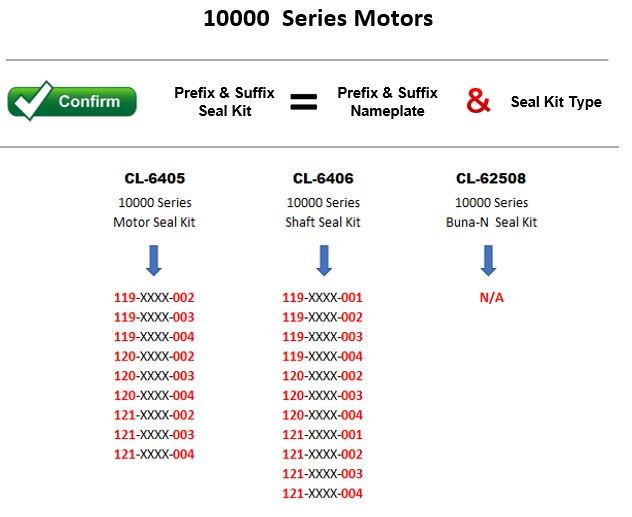 10000 Series Motors

Confirm

Prefix & Suffix Seal Kit = Prefix & Suffix Nameplate & Seal Kit Type

CL-6405
10000 Series
Motor Seal Kit

119-XXXX-002
119-XXXX-003
119-XXXX-004
120-XXXX-002
120-XXXX-003
120-XXXX-004
121-XXXX-002
121-XXXX-003
121-XXXX-004

CL-6406
10000 Series
Shaft Seal Kit

119-XXXX-001
119-XXXX-002
119-XXXX-003
119-XXXX-004
120-XXXX-002
120-XXXX-003
120-XXXX-004
121-XXXX-001
121-XXXX-002
121-XXXX-003
121-XXXX-004

CL-62508
10000 Series
Buna-N Seal Kit

N/A